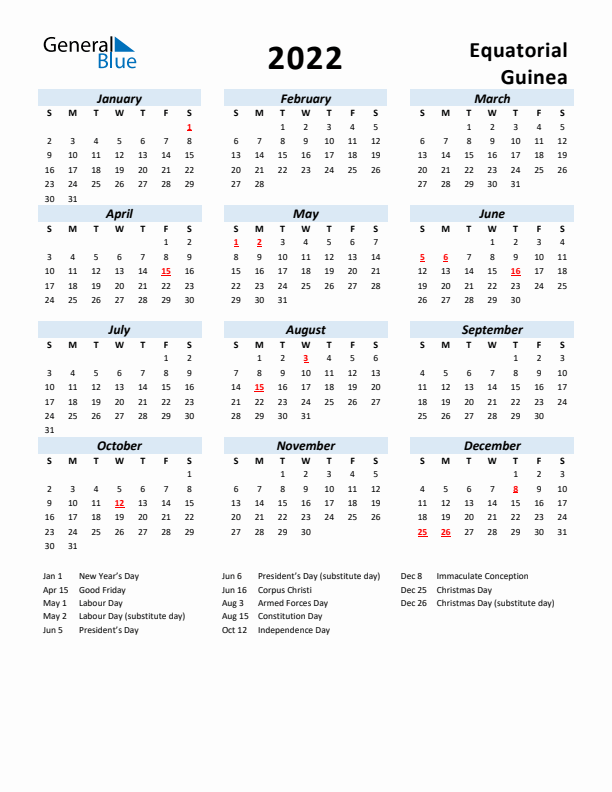 General Blue

2022

Equatorial Guinea

January

| S | M | T | W | T | F | S |
|---|---|---|---|---|---|---|
| | | | | | | 1 |
| 2 | 3 | 4 | 5 | 6 | 7 | 8 |
| 9 | 10 | 11 | 12 | 13 | 14 | 15 |
| 16 | 17 | 18 | 19 | 20 | 21 | 22 |
| 23 | 24 | 25 | 26 | 27 | 28 | 29 |
| 30 | 31 | | | | | |

February

| S | M | T | W | T | F | S |
|---|---|---|---|---|---|---|
| | | 1 | 2 | 3 | 4 | 5 |
| 6 | 7 | 8 | 9 | 10 | 11 | 12 |
| 13 | 14 | 15 | 16 | 17 | 18 | 19 |
| 20 | 21 | 22 | 23 | 24 | 25 | 26 |
| 27 | 28 | | | | | |

March

| S | M | T | W | T | F | S |
|---|---|---|---|---|---|---|
| | | 1 | 2 | 3 | 4 | 5 |
| 6 | 7 | 8 | 9 | 10 | 11 | 12 |
| 13 | 14 | 15 | 16 | 17 | 18 | 19 |
| 20 | 21 | 22 | 23 | 24 | 25 | 26 |
| 27 | 28 | 29 | 30 | 31 | | |

April

| S | M | T | W | T | F | S |
|---|---|---|---|---|---|---|
| | | | | | 1 | 2 |
| 3 | 4 | 5 | 6 | 7 | 8 | 9 |
| 10 | 11 | 12 | 13 | 14 | 15 | 16 |
| 17 | 18 | 19 | 20 | 21 | 22 | 23 |
| 24 | 25 | 26 | 27 | 28 | 29 | 30 |

May

| S | M | T | W | T | F | S |
|---|---|---|---|---|---|---|
| 1 | 2 | 3 | 4 | 5 | 6 | 7 |
| 8 | 9 | 10 | 11 | 12 | 13 | 14 |
| 15 | 16 | 17 | 18 | 19 | 20 | 21 |
| 22 | 23 | 24 | 25 | 26 | 27 | 28 |
| 29 | 30 | 31 | | | | |

June

| S | M | T | W | T | F | S |
|---|---|---|---|---|---|---|
| | | | 1 | 2 | 3 | 4 |
| 5 | 6 | 7 | 8 | 9 | 10 | 11 |
| 12 | 13 | 14 | 15 | 16 | 17 | 18 |
| 19 | 20 | 21 | 22 | 23 | 24 | 25 |
| 26 | 27 | 28 | 29 | 30 | | |

July

| S | M | T | W | T | F | S |
|---|---|---|---|---|---|---|
| | | | | | 1 | 2 |
| 3 | 4 | 5 | 6 | 7 | 8 | 9 |
| 10 | 11 | 12 | 13 | 14 | 15 | 16 |
| 17 | 18 | 19 | 20 | 21 | 22 | 23 |
| 24 | 25 | 26 | 27 | 28 | 29 | 30 |
| 31 | | | | | | |

August

| S | M | T | W | T | F | S |
|---|---|---|---|---|---|---|
| | 1 | 2 | 3 | 4 | 5 | 6 |
| 7 | 8 | 9 | 10 | 11 | 12 | 13 |
| 14 | 15 | 16 | 17 | 18 | 19 | 20 |
| 21 | 22 | 23 | 24 | 25 | 26 | 27 |
| 28 | 29 | 30 | 31 | | | |

September

| S | M | T | W | T | F | S |
|---|---|---|---|---|---|---|
| | | | | 1 | 2 | 3 |
| 4 | 5 | 6 | 7 | 8 | 9 | 10 |
| 11 | 12 | 13 | 14 | 15 | 16 | 17 |
| 18 | 19 | 20 | 21 | 22 | 23 | 24 |
| 25 | 26 | 27 | 28 | 29 | 30 | |

October

| S | M | T | W | T | F | S |
|---|---|---|---|---|---|---|
| | | | | | | 1 |
| 2 | 3 | 4 | 5 | 6 | 7 | 8 |
| 9 | 10 | 11 | 12 | 13 | 14 | 15 |
| 16 | 17 | 18 | 19 | 20 | 21 | 22 |
| 23 | 24 | 25 | 26 | 27 | 28 | 29 |
| 30 | 31 | | | | | |

November

| S | M | T | W | T | F | S |
|---|---|---|---|---|---|---|
| | | 1 | 2 | 3 | 4 | 5 |
| 6 | 7 | 8 | 9 | 10 | 11 | 12 |
| 13 | 14 | 15 | 16 | 17 | 18 | 19 |
| 20 | 21 | 22 | 23 | 24 | 25 | 26 |
| 27 | 28 | 29 | 30 | | | |

December

| S | M | T | W | T | F | S |
|---|---|---|---|---|---|---|
| | | | | 1 | 2 | 3 |
| 4 | 5 | 6 | 7 | 8 | 9 | 10 |
| 11 | 12 | 13 | 14 | 15 | 16 | 17 |
| 18 | 19 | 20 | 21 | 22 | 23 | 24 |
| 25 | 26 | 27 | 28 | 29 | 30 | 31 |

Jan 1 New Year's Day
Apr 15 Good Friday
May 1 Labour Day
May 2 Labour Day (substitute day)
Jun 5 President's Day

Jun 6 President's Day (substitute day)
Jun 16 Corpus Christi
Aug 3 Armed Forces Day
Aug 15 Constitution Day
Oct 12 Independence Day

Dec 8 Immaculate Conception
Dec 25 Christmas Day
Dec 26 Christmas Day (substitute day)